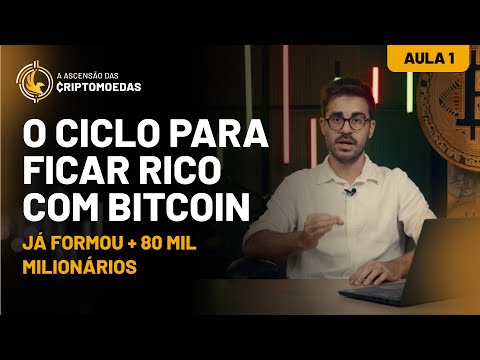 A ASCENSÃO DAS CRIPTOMOEDAS

AULA 1

O CICLO PARA FICAR RICO COM BITCOIN

JÁ FORMOU + 80 MIL MILIONÁRIOS